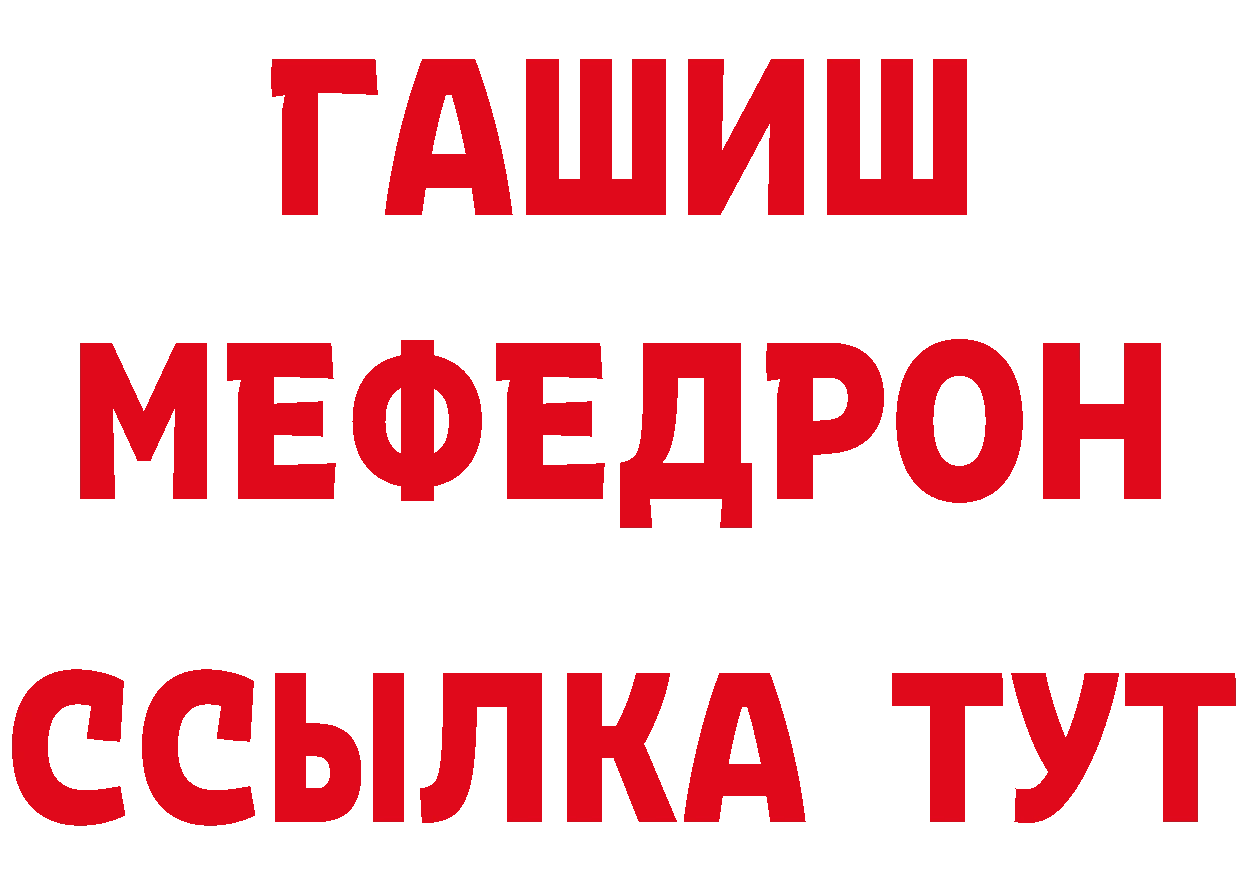 ГАШИШ МЕФЕДРОН ССЫЛКА ТУТ